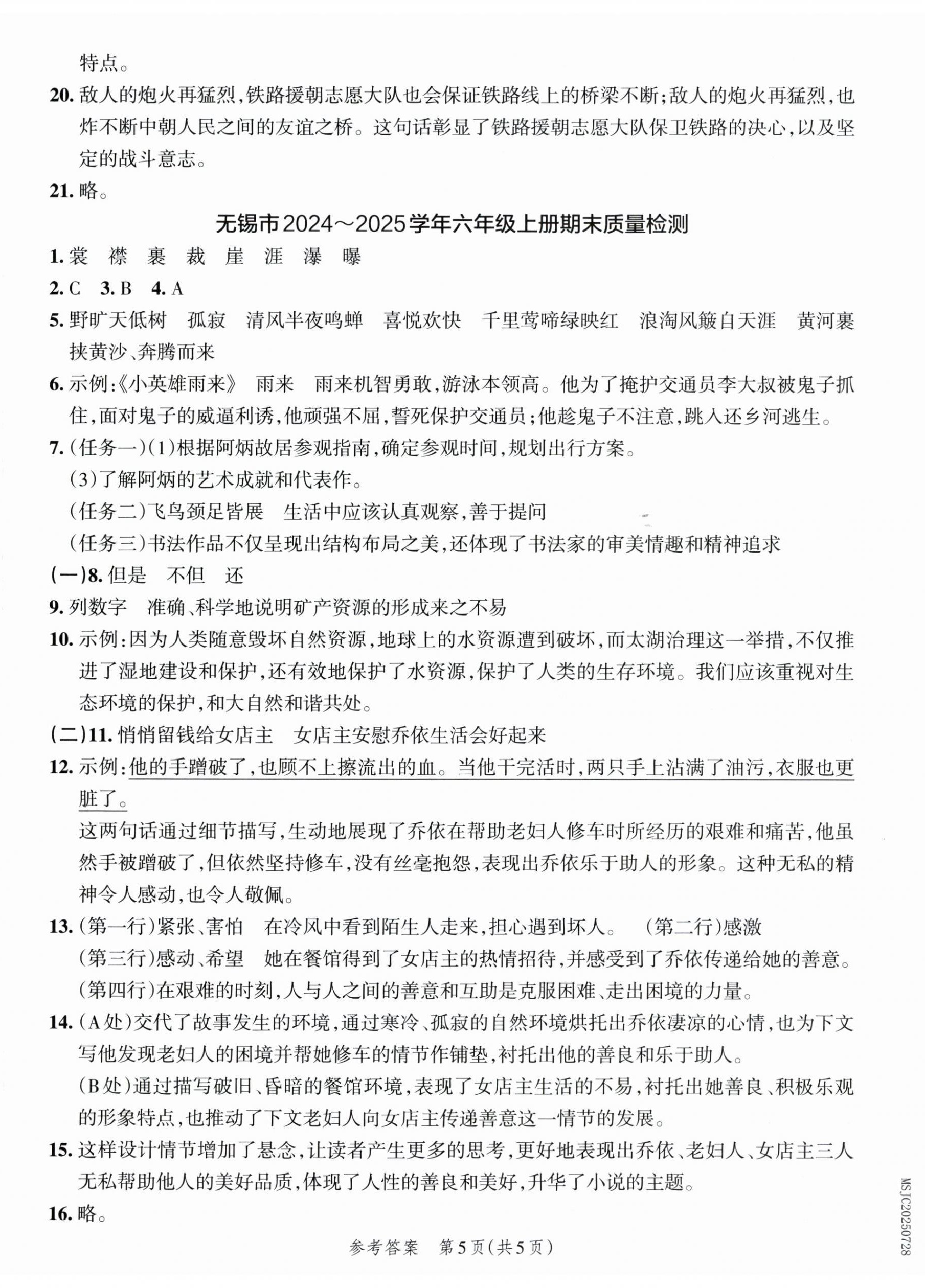 特点。

20. 敌人的炮火再猛烈，铁路援朝志愿大队也会保证铁路线上的桥梁不断；敌人的炮火再猛烈，也炸不断中朝人民之间的友谊之桥。这句话彰显了铁路援朝志愿大队保卫铁路的决心，以及坚定的战斗意志。

21. 略。

无锡市2024～2025学年六年级上册期末质量检测

1. 裳 襟 裹 裁 崖 涯 瀑 曝

2. C 3. B 4. A

5. 野旷天低树 孤寂 清风半夜鸣蝉 喜悦欢快 千里莺啼绿映红 浪淘风簸自天涯 黄河裹挟黄沙、奔腾而来

6. 示例：《小英雄雨来》 雨来 雨来机智勇敢，游泳本领高。他为了掩护交通员李大叔被鬼子抓住，面对鬼子的威逼利诱，他顽强不屈，誓死保护交通员；他趁鬼子不注意，跳入还乡河逃生。

7. （任务一）(1)根据阿炳故居参观指南，确定参观时间，规划出行方案。

(3)了解阿炳的艺术成就和代表作。

（任务二）飞鸟颈足皆展 生活中应该认真观察，善于提问

（任务三）书法作品不仅呈现出结构布局之美，还体现了书法家的审美情趣和精神追求

（一）8. 但是 不但 还

9. 列数字 准确、科学地说明矿产资源的形成来之不易

10. 示例：因为人类随意毁坏自然资源，地球上的水资源遭到破坏，而太湖治理这一举措，不仅推进了湿地建设和保护，还有效地保护了水资源，保护了人类的生存环境。我们应该重视对生态环境的保护，和大自然和谐共处。

（二）11. 悄悄留钱给女店主 女店主安慰乔依生活会好起来

12. 示例：他的手蹭破了，也顾不上擦流出的血。当他干完活时，两只手上沾满了油污，衣服也更脏了。

这两句话通过细节描写，生动地展现了乔依在帮助老妇人修车时所经历的艰难和痛苦，他虽然手被蹭破了，但依然坚持修车，没有丝毫抱怨，表现出乔依乐于助人的形象。这种无私的精神令人感动，也令人敬佩。

13. （第一行）紧张、害怕 在冷风中看到陌生人走来，担心遇到坏人。 （第二行）感激

（第三行）感动、希望 她在餐馆得到了女店主的热情招待，并感受到了乔依传递给她的善意。

（第四行）在艰难的时刻，人与人之间的善意和互助是克服困难、走出困境的力量。

14. （A处）交代了故事发生的环境，通过寒冷、孤寂的自然环境烘托出乔依凄凉的心情，也为下文写他发现老妇人的困境并帮她修车的情节作铺垫，衬托出他的善良和乐于助人。

（B处）通过描写破旧、昏暗的餐馆环境，表现了女店主生活的不易，衬托出她善良、积极乐观的形象特点，也推动了下文老妇人向女店主传递善意这一情节的发展。

15. 这样设计情节增加了悬念，让读者产生更多的思考，更好地表现出乔依、老妇人、女店主三人无私帮助他人的美好品质，体现了人性的善良和美好，升华了小说的主题。

16. 略。

参考答案 第5页（共5页）

MSJC20250728